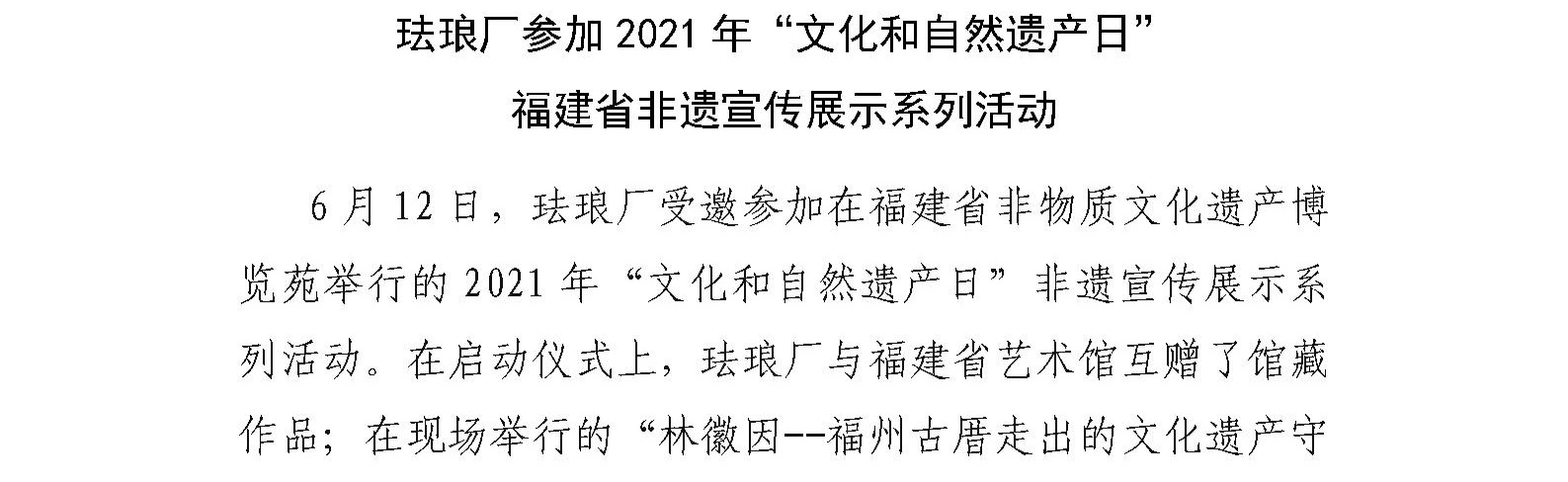 珐琅厂参加 2021 年“文化和自然遗产日”
福建省非遗宣传展示系列活动

6 月 12 日，珐琅厂受邀参加在福建省非物质文化遗产博览苑举行的 2021 年“文化和自然遗产日”非遗宣传展示系列活动。在启动仪式上，珐琅厂与福建省艺术馆互赠了馆藏作品；在现场举行的“林徽因--福州古厝走出的文化遗产守